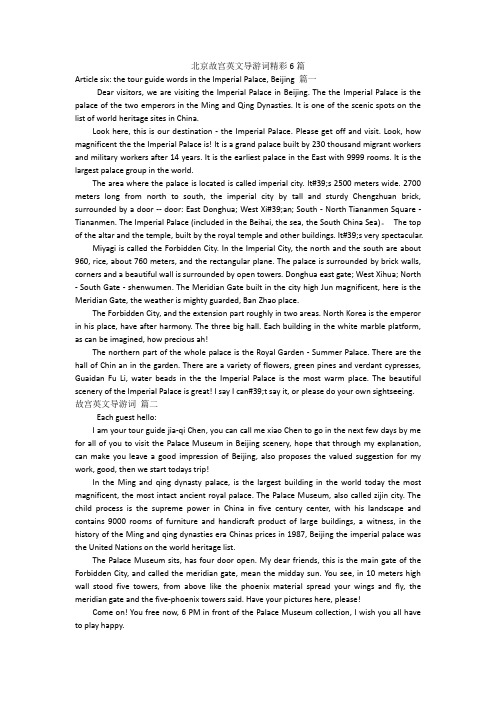 北京故宫英文导游词精彩 6 篇

Article six: the tour guide words in the Imperial Palace, Beijing 篇一

Dear visitors, we are visiting the Imperial Palace in Beijing. The the Imperial Palace is the palace of the two emperors in the Ming and Qing Dynasties. It is one of the scenic spots on the list of world heritage sites in China.

Look here, this is our destination - the Imperial Palace. Please get off and visit. Look, how magnificent the the Imperial Palace is! It is a grand palace built by 230 thousand migrant workers and military workers after 14 years. It is the earliest palace in the East with 9999 rooms. It is the largest palace group in the world.

The area where the palace is located is called imperial city. It#39;s 2500 meters wide. 2700 meters long from north to south, the imperial city by tall and sturdy Chengzhuan brick, surrounded by a door -- door: East Donghua; West Xi#39;an; South - North Tiananmen Square - Tiananmen. The Imperial Palace (included in the Beihai, the sea, the South China Sea)。 The top of the altar and the temple, built by the royal temple and other buildings. It#39;s very spectacular.

Miyagi is called the Forbidden City. In the Imperial City, the north and the south are about 960, rice, about 760 meters, and the rectangular plane. The palace is surrounded by brick walls, corners and a beautiful wall is surrounded by open towers. Donghua east gate; West Xihua; North - South Gate - shenwumen. The Meridian Gate built in the city high Jun magnificent, here is the Meridian Gate, the weather is mighty guarded, Ban Zhao place.

The Forbidden City, and the extension part roughly in two areas. North Korea is the emperor in his place, have after harmony. The three big hall. Each building in the white marble platform, as can be imagined, how precious ah!

The northern part of the whole palace is the Royal Garden - Summer Palace. There are the hall of Chin an in the garden. There are a variety of flowers, green pines and verdant cypresses, Guaidan Fu Li, water beads in the the Imperial Palace is the most warm place. The beautiful scenery of the Imperial Palace is great! I say I can#39;t say it, or please do your own sightseeing.

故宫英文导游词 篇二

Each guest hello:

I am your tour guide jia-qi Chen, you can call me xiao Chen to go in the next few days by me for all of you to visit the Palace Museum in Beijing scenery, hope that through my explanation, can make you leave a good impression of Beijing, also proposes the valued suggestion for my work, good, then we start todays trip!

In the Ming and qing dynasty palace, is the largest building in the world today the most magnificent, the most intact ancient royal palace. The Palace Museum, also called zijin city. The child process is the supreme power in China in five century center, with his landscape and contains 9000 rooms of furniture and handicraft product of large buildings, a witness, in the history of the Ming and qing dynasties era Chinas prices in 1987, Beijing the imperial palace was the United Nations on the world heritage list.

The Palace Museum sits, has four door open. My dear friends, this is the main gate of the Forbidden City, and called the meridian gate, mean the midday sun. You see, in 10 meters high wall stood five towers, from above like the phoenix material spread your wings and fly, the meridian gate and the five-phoenix towers said. Have your pictures here, please!

Come on! You free now, 6 PM in front of the Palace Museum collection, I wish you all have to play happy.